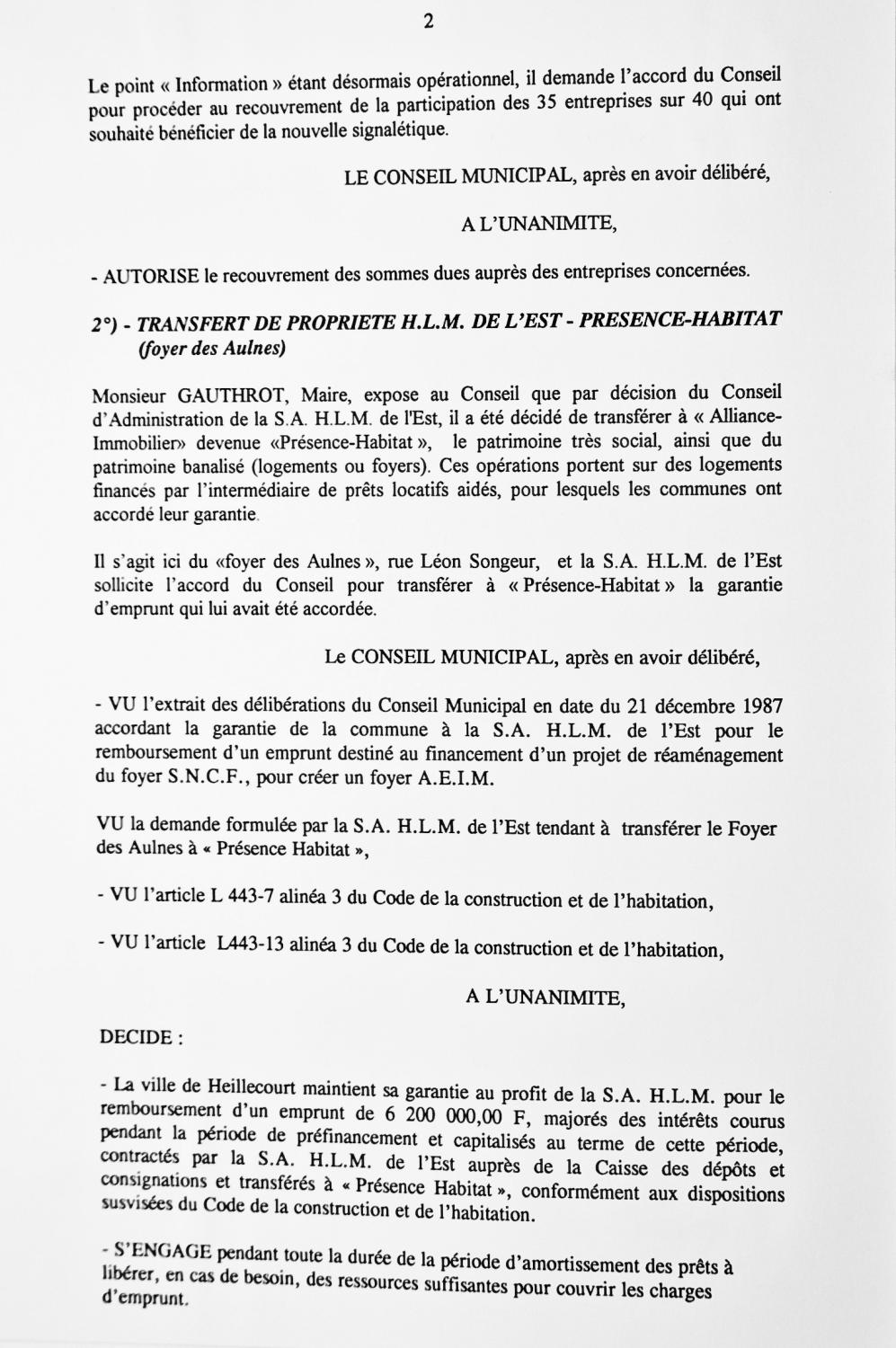 2

Le point « Information » étant désormais opérationnel, il demande l'accord du Conseil pour procéder au recouvrement de la participation des 35 entreprises sur 40 qui ont souhaité bénéficier de la nouvelle signalétique.

LE CONSEIL MUNICIPAL, après en avoir délibéré,

A L'UNANIMITE,

- AUTORISE le recouvrement des sommes dues auprès des entreprises concernées.

2°) - TRANSFERT DE PROPRIETE H.L.M. DE L'EST - PRESENCE-HABITAT (foyer des Aulnes)

Monsieur GAUTHROT, Maire, expose au Conseil que par décision du Conseil d'Administration de la S.A. H.L.M. de l'Est, il a été décidé de transférer à « Alliance-Immobilier» devenue «Présence-Habitat », le patrimoine très social, ainsi que du patrimoine banalisé (logements ou foyers). Ces opérations portent sur des logements financés par l'intermédiaire de prêts locatifs aidés, pour lesquels les communes ont accordé leur garantie.

Il s'agit ici du «foyer des Aulnes », rue Léon Songeur, et la S.A. H.L.M. de l'Est sollicite l'accord du Conseil pour transférer à « Présence-Habitat » la garantie d'emprunt qui lui avait été accordée.

Le CONSEIL MUNICIPAL, après en avoir délibéré,

- VU l'extrait des délibérations du Conseil Municipal en date du 21 décembre 1987 accordant la garantie de la commune à la S.A. H.L.M. de l'Est pour le remboursement d'un emprunt destiné au financement d'un projet de réaménagement du foyer S.N.C.F., pour créer un foyer A.E.I.M.

VU la demande formulée par la S.A. H.L.M. de l'Est tendant à transférer le Foyer des Aulnes à « Présence Habitat »,

- VU l'article L 443-7 alinéa 3 du Code de la construction et de l'habitation,

- VU l'article L443-13 alinéa 3 du Code de la construction et de l'habitation,

A L'UNANIMITE,

DECIDE :

- La ville de Heillecourt maintient sa garantie au profit de la S.A. H.L.M. pour le remboursement d'un emprunt de 6 200 000,00 F, majorés des intérêts courus pendant la période de préfinancement et capitalisés au terme de cette période, contractés par la S.A. H.L.M. de l'Est auprès de la Caisse des dépôts et consignations et transférés à « Présence Habitat », conformément aux dispositions susvisées du Code de la construction et de l'habitation.

- S'ENGAGE pendant toute la durée de la période d'amortissement des prêts à libérer, en cas de besoin, des ressources suffisantes pour couvrir les charges d'emprunt.